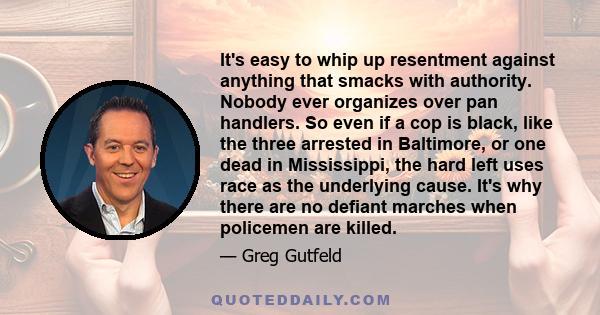 It's easy to whip up resentment against anything that smacks with authority. Nobody ever organizes over pan handlers. So even if a cop is black, like the three arrested in Baltimore, or one dead in Mississippi, the hard left uses race as the underlying cause. It's why there are no defiant marches when policemen are killed.

— Greg Gutfeld

QUOTEDDAILY.COM